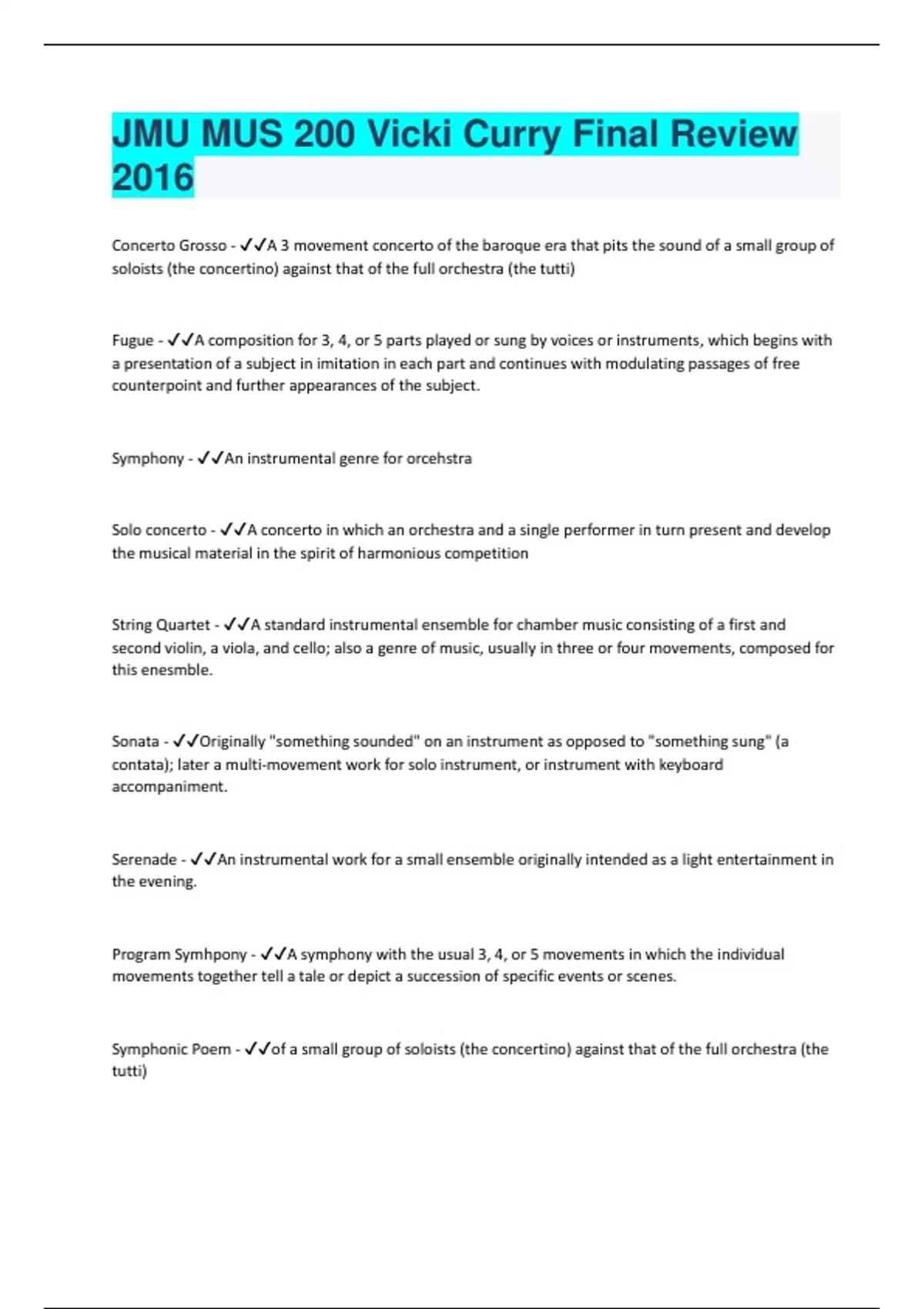 JMU MUS 200 Vicki Curry Final Review 2016

Concerto Grosso - ✓✓A 3 movement concerto of the baroque era that pits the sound of a small group of soloists (the concertino) against that of the full orchestra (the tutti)

Fugue - ✓✓A composition for 3, 4, or 5 parts played or sung by voices or instruments, which begins with a presentation of a subject in imitation in each part and continues with modulating passages of free counterpoint and further appearances of the subject.

Symphony - ✓✓An instrumental genre for orcehstra

Solo concerto - ✓✓A concerto in which an orchestra and a single performer in turn present and develop the musical material in the spirit of harmonious competition

String Quartet - ✓✓A standard instrumental ensemble for chamber music consisting of a first and second violin, a viola, and cello; also a genre of music, usually in three or four movements, composed for this enesmble.

Sonata - ✓✓Originally "something sounded" on an instrument as opposed to "something sung" (a contata); later a multi-movement work for solo instrument, or instrument with keyboard accompaniment.

Serenade - ✓✓An instrumental work for a small ensemble originally intended as a light entertainment in the evening.

Program Symhpony - ✓✓A symphony with the usual 3, 4, or 5 movements in which the individual movements together tell a tale or depict a succession of specific events or scenes.

Symphonic Poem - ✓✓of a small group of soloists (the concertino) against that of the full orchestra (the tutti)